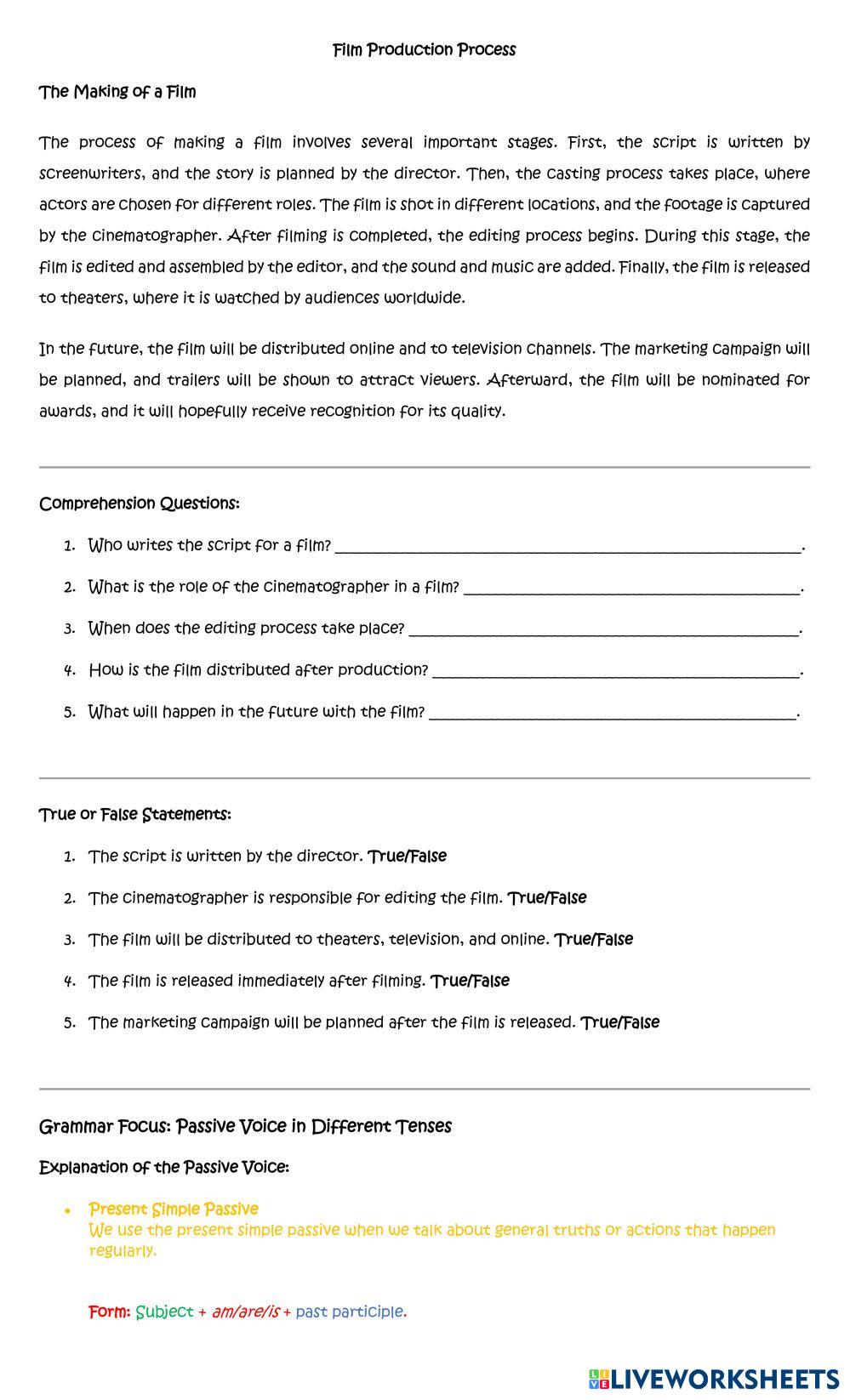 Film Production Process

The Making of a Film

The process of making a film involves several important stages. First, the script is written by screenwriters, and the story is planned by the director. Then, the casting process takes place, where actors are chosen for different roles. The film is shot in different locations, and the footage is captured by the cinematographer. After filming is completed, the editing process begins. During this stage, the film is edited and assembled by the editor, and the sound and music are added. Finally, the film is released to theaters, where it is watched by audiences worldwide.

In the future, the film will be distributed online and to television channels. The marketing campaign will be planned, and trailers will be shown to attract viewers. Afterward, the film will be nominated for awards, and it will hopefully receive recognition for its quality.

Comprehension Questions:

1. Who writes the script for a film? ______.
2. What is the role of the cinematographer in a film? ______.
3. When does the editing process take place? ______.
4. How is the film distributed after production? ______.
5. What will happen in the future with the film? ______.

True or False Statements:

1. The script is written by the director. True/False
2. The cinematographer is responsible for editing the film. True/False
3. The film will be distributed to theaters, television, and online. True/False
4. The film is released immediately after filming. True/False
5. The marketing campaign will be planned after the film is released. True/False

Grammar Focus: Passive Voice in Different Tenses

Explanation of the Passive Voice:

• Present Simple Passive
We use the present simple passive when we talk about general truths or actions that happen regularly.

Form: Subject + am/are/is + past participle.

LIVEWORKSHEETS